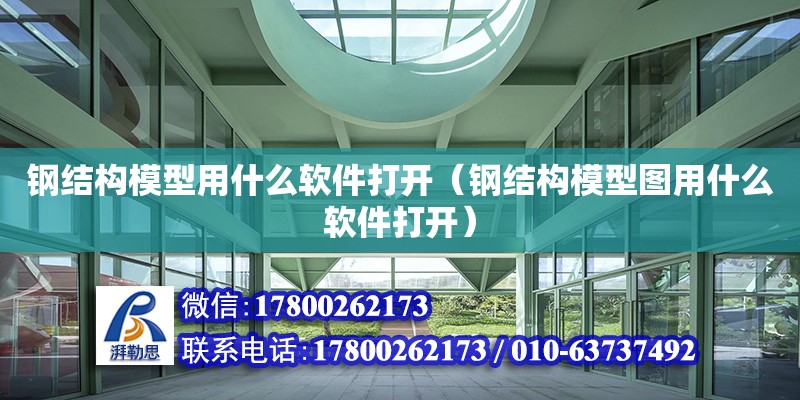 钢结构模型用什么软件打开（钢结构模型图用什么软件打开）

湃勒思

微信:17800262173

联系电话:17800262173 / 010-63737492